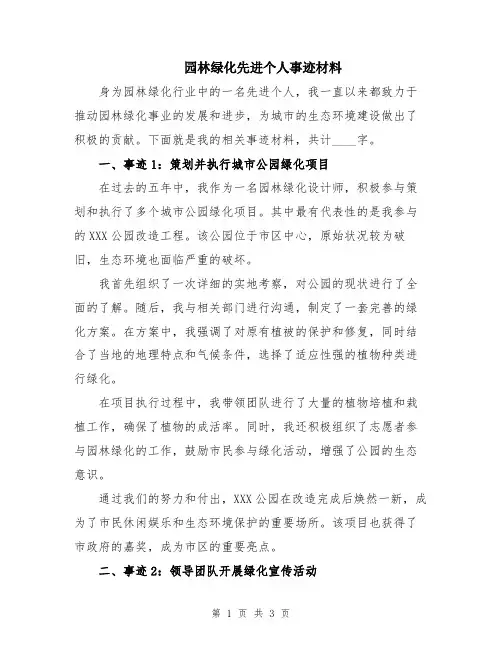 园林绿化先进个人事迹材料

身为园林绿化行业中的一名先进个人，我一直以来都致力于推动园林绿化事业的发展和进步，为城市的生态环境建设做出了积极的贡献。下面就是我的相关事迹材料，共计____字。

一、事迹1：策划并执行城市公园绿化项目

在过去的五年中，我作为一名园林绿化设计师，积极参与策划和执行了多个城市公园绿化项目。其中最有代表性的是我参与的XXX公园改造工程。该公园位于市区中心，原始状况较为破旧，生态环境也面临严重的破坏。

我首先组织了一次详细的实地考察，对公园的现状进行了全面的了解。随后，我与相关部门进行沟通，制定了一套完善的绿化方案。在方案中，我强调了对原有植被的保护和修复，同时结合了当地的地理特点和气候条件，选择了适应性强的植物种类进行绿化。

在项目执行过程中，我带领团队进行了大量的植物培植和栽植工作，确保了植物的成活率。同时，我还积极组织了志愿者参与园林绿化的工作，鼓励市民参与绿化活动，增强了公园的生态意识。

通过我们的努力和付出，XXX公园在改造完成后焕然一新，成为了市民休闲娱乐和生态环境保护的重要场所。该项目也获得了市政府的嘉奖，成为市区的重要亮点。

二、事迹2：领导团队开展绿化宣传活动

第 1 页 共 3 页